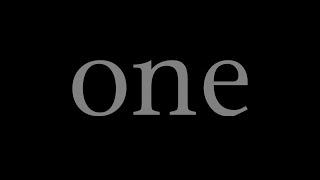 one